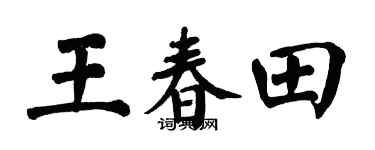 王春田

词典网